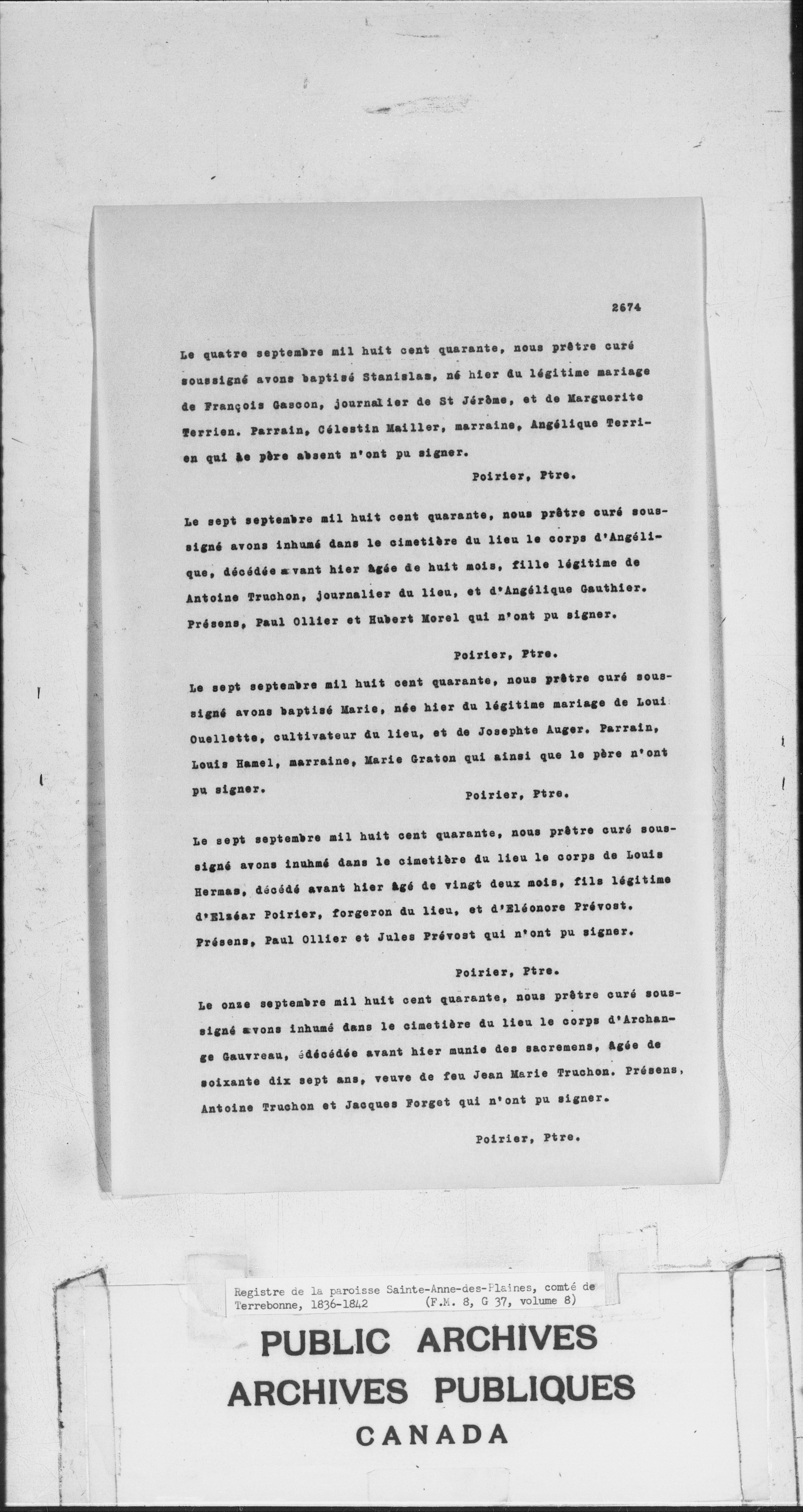 2674

Le quatre septembre mil huit cent quarante, nous prêtre curé soussigné avons baptisé Stanislas, né hier du légitime mariage de François Gascon, journalier de St Jérôme, et de Marguerite Terrien. Parrain, Célestin Mailler, marraine, Angélique Terrien qui le père absent n'ont pu signer.

Poirier, Ptre.

Le sept septembre mil huit cent quarante, nous prêtre curé soussigné avons inhumé dans le cimetière du lieu le corps d'Angélique, décédée avant hier âgée de huit mois, fille légitime de Antoine Truchon, journalier du lieu, et d'Angélique Gauthier. Présens, Paul Ollier et Hubert Morel qui n'ont pu signer.

Poirier, Ptre.

Le sept septembre mil huit cent quarante, nous prêtre curé soussigné avons baptisé Marie, née hier du légitime mariage de Loui Ouellette, cultivateur du lieu, et de Josephte Auger. Parrain, Louis Hamel, marraine, Marie Graton qui ainsi que le père n'ont pu signer.

Poirier, Ptre.

Le sept septembre mil huit cent quarante, nous prêtre curé soussigné avons inuhmé dans le cimetière du lieu le corps de Louis Hermas, décédé avant hier âgé de vingt deux mois, fils légitime d'Elzéar Poirier, forgeron du lieu, et d'Eléonore Prévost. Présens, Paul Ollier et Jules Prévost qui n'ont pu signer.

Poirier, Ptre.

Le onze septembre mil huit cent quarante, nous prêtre curé soussigné avons inhumé dans le cimetière du lieu le corps d'Archange Gauvreau, édécédée avant hier munie des sacremens, âgée de soixante dix sept ans, veuve de feu Jean Marie Truchon. Présens, Antoine Truchon et Jacques Forget qui n'ont pu signer.

Poirier, Ptre.

Registre de la paroisse Sainte-Anne-des-Plaines, comté de Terrebonne, 1836-1842 (F.M. 8, G 37, volume 8)

PUBLIC ARCHIVES
ARCHIVES PUBLIQUES
CANADA